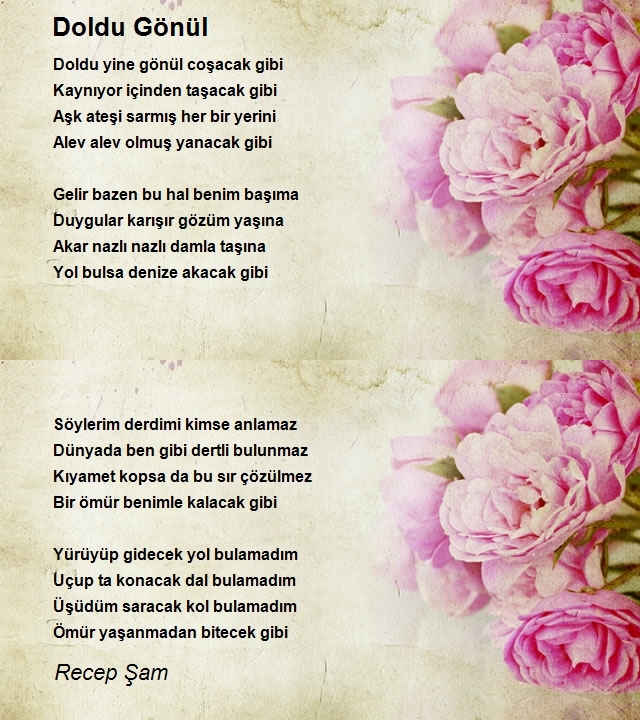 Doldu Gönül

Doldu yine gönül coşacak gibi
Kaynıyor içinden taşacak gibi
Aşk ateşi sarmış her bir yerini
Alev alev olmuş yanacak gibi

Gelir bazen bu hal benim başıma
Duygular karışır gözüm yaşına
Akar nazlı nazlı damla taşına
Yol bulsa denize akacak gibi

Söylerim derdimi kimse anlamaz
Dünyada ben gibi dertli bulunmaz
Kıyamet kopsa da bu sır çözülmez
Bir ömür benimle kalacak gibi

Yürüyüp gidecek yol bulamadım
Uçup ta konacak dal bulamadım
Üşüdüm saracak kol bulamadım
Ömür yaşanmadan bitecek gibi

Recep Şam